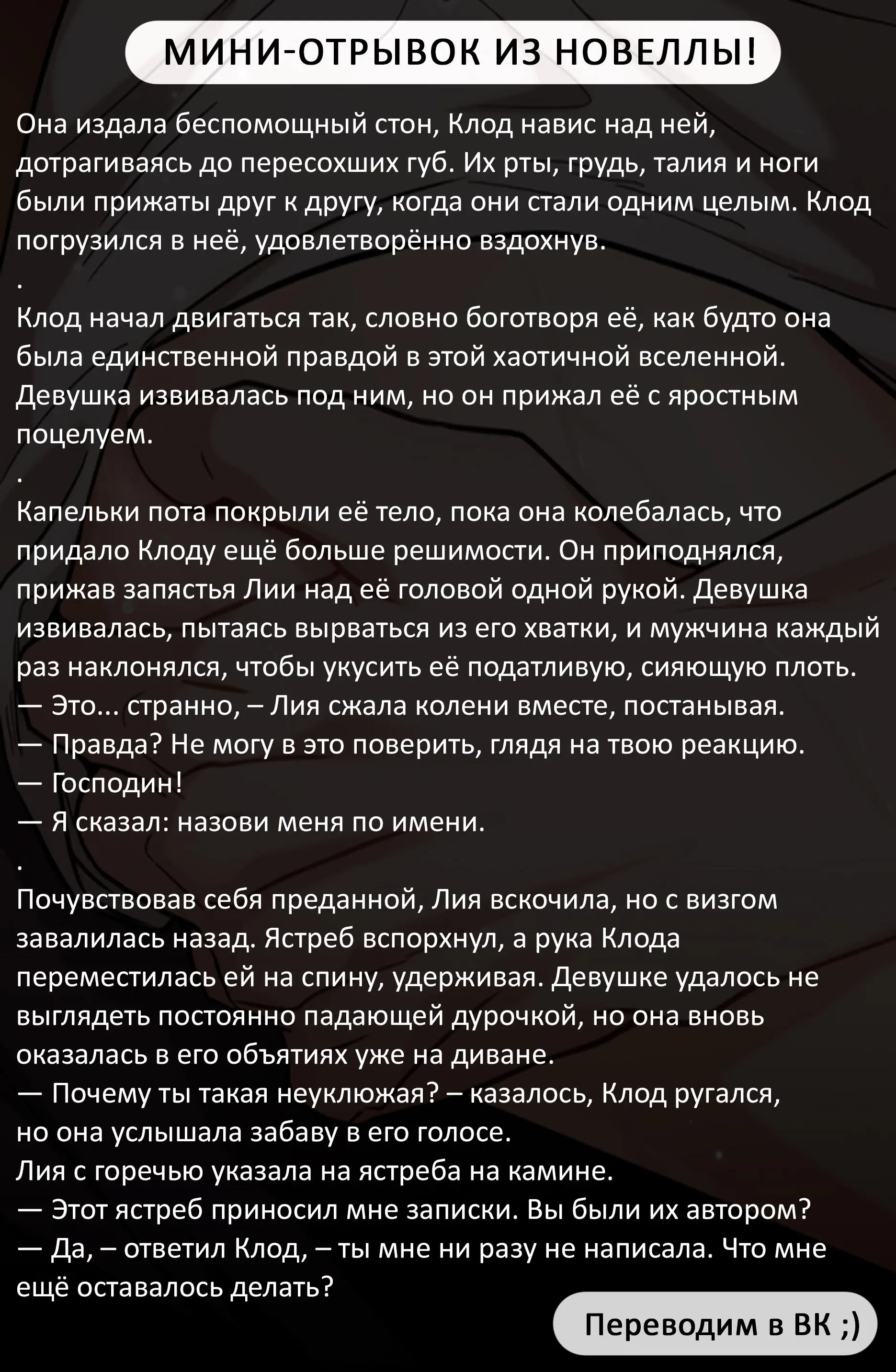 МИНИ-ОТРЫВОК ИЗ НОВЕЛЛЫ!

Она издала беспомощный стон, Клод навис над ней, дотрагиваясь до пересохших губ. Их рты, грудь, талия и ноги были прижаты друг к другу, когда они стали одним целым. Клод погрузился в неё, удовлетворённо вздохнув.
.
Клод начал двигаться так, словно боготворя её, как будто она была единственной правдой в этой хаотичной вселенной. Девушка извивалась под ним, но он прижал её с яростным поцелуем.
.
Капельки пота покрыли её тело, пока она колебалась, что придало Клоду ещё больше решимости. Он приподнялся, прижав запястья Лии над её головой одной рукой. Девушка извивалась, пытаясь вырваться из его хватки, и мужчина каждый раз наклонялся, чтобы укусить её податливую, сияющую плоть.
— Это... странно, – Лия сжала колени вместе, постанывая.
— Правда? Не могу в это поверить, глядя на твою реакцию.
— Господин!
— Я сказал: назови меня по имени.
.
Почувствовав себя преданной, Лия вскочила, но с визгом завалилась назад. Ястреб вспорхнул, а рука Клода переместилась ей на спину, удерживая. Девушке удалось не выглядеть постоянно падающей дурочкой, но она вновь оказалась в его объятиях уже на диване.
— Почему ты такая неуклюжая? – казалось, Клод ругался, но она услышала забаву в его голосе.
Лия с горечью указала на ястреба на камине.
— Этот ястреб приносил мне записки. Вы были их автором?
— Да, – ответил Клод, – ты мне ни разу не написала. Что мне ещё оставалось делать?

Переводим в ВК ;)